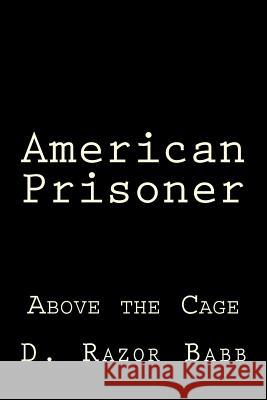 American Prisoner

Above the Cage

D. Razor Babb

Kraina Książek